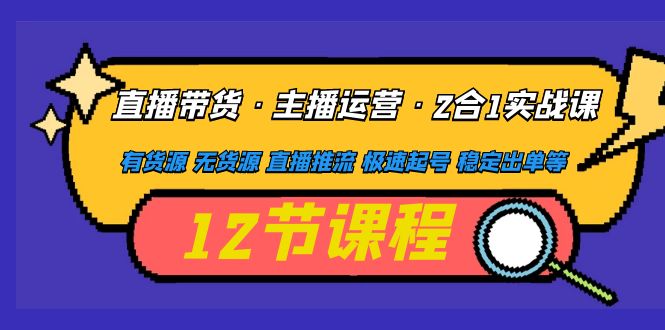 直播带货 · 主播运营 · 2合1实战课

有货源 无货源 直播推流 极速起号 稳定出单等

12节课程